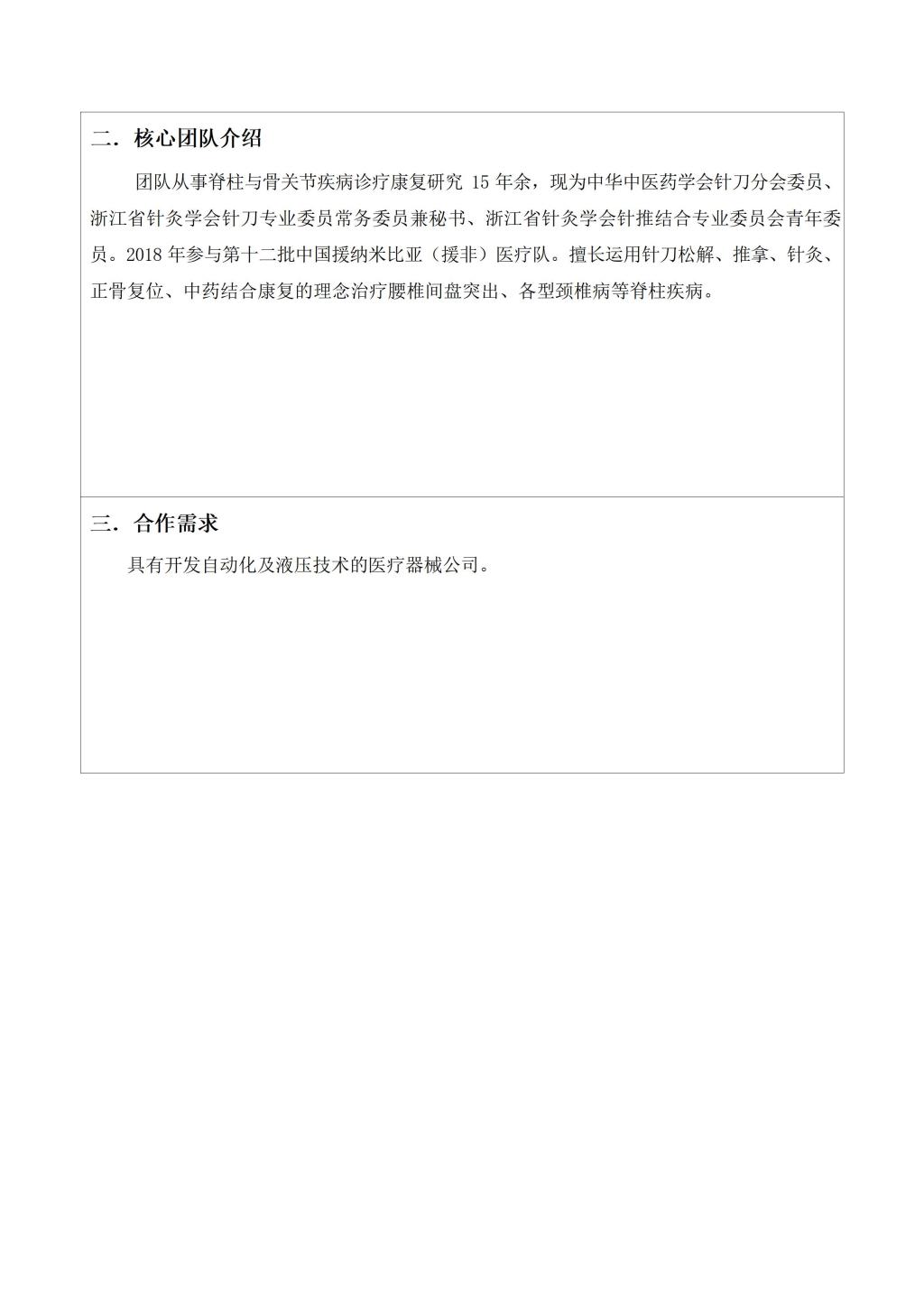 二．核心团队介绍

团队从事脊柱与骨关节疾病诊疗康复研究 15 年余，现为中华中医药学会针刀分会委员、浙江省针灸学会针刀专业委员常务委员兼秘书、浙江省针灸学会针推结合专业委员会青年委员。2018 年参与第十二批中国援纳米比亚（援非）医疗队。擅长运用针刀松解、推拿、针灸、正骨复位、中药结合康复的理念治疗腰椎间盘突出、各型颈椎病等脊柱疾病。

三．合作需求

具有开发自动化及液压技术的医疗器械公司。